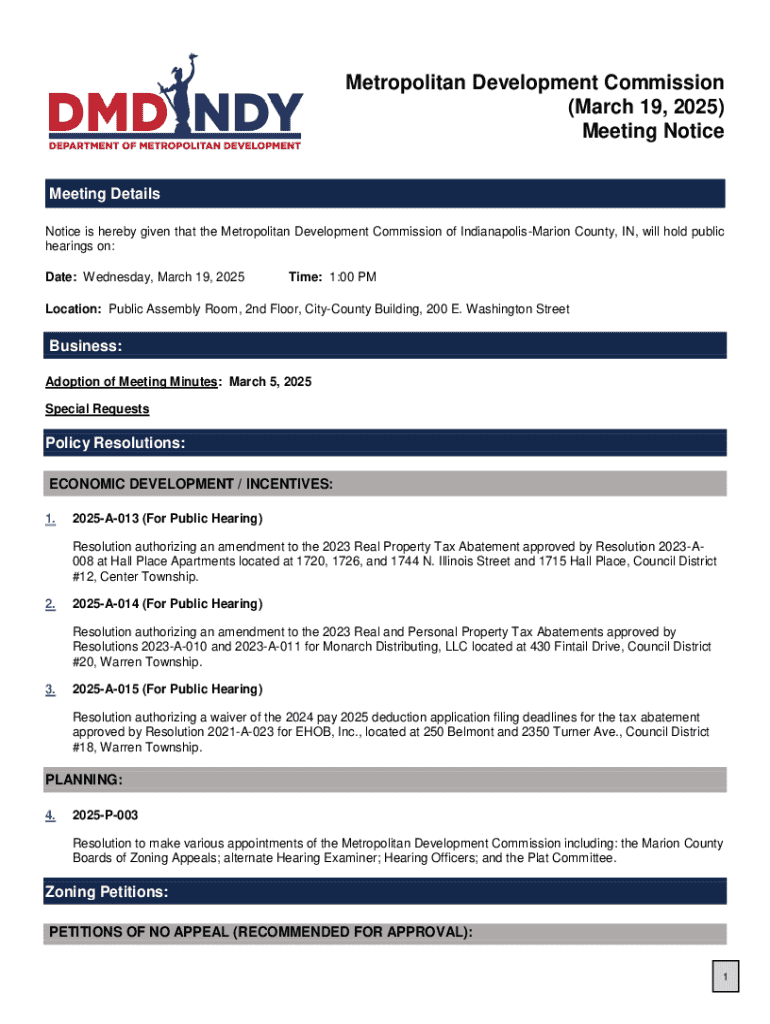 DMDINDY
DEPARTMENT OF METROPOLITAN DEVELOPMENT

Metropolitan Development Commission
(March 19, 2025)
Meeting Notice

Meeting Details

Notice is hereby given that the Metropolitan Development Commission of Indianapolis-Marion County, IN, will hold public hearings on:

Date: Wednesday, March 19, 2025 Time: 1:00 PM

Location: Public Assembly Room, 2nd Floor, City-County Building, 200 E. Washington Street

Business:

Adoption of Meeting Minutes: March 5, 2025

Special Requests

Policy Resolutions:

ECONOMIC DEVELOPMENT / INCENTIVES:

1. 2025-A-013 (For Public Hearing)

Resolution authorizing an amendment to the 2023 Real Property Tax Abatement approved by Resolution 2023-A-008 at Hall Place Apartments located at 1720, 1726, and 1744 N. Illinois Street and 1715 Hall Place, Council District #12, Center Township.

2. 2025-A-014 (For Public Hearing)

Resolution authorizing an amendment to the 2023 Real and Personal Property Tax Abatements approved by Resolutions 2023-A-010 and 2023-A-011 for Monarch Distributing, LLC located at 430 Fintail Drive, Council District #20, Warren Township.

3. 2025-A-015 (For Public Hearing)

Resolution authorizing a waiver of the 2024 pay 2025 deduction application filing deadlines for the tax abatement approved by Resolution 2021-A-023 for EHOB, Inc., located at 250 Belmont and 2350 Turner Ave., Council District #18, Warren Township.

PLANNING:

4. 2025-P-003

Resolution to make various appointments of the Metropolitan Development Commission including: the Marion County Boards of Zoning Appeals; alternate Hearing Examiner; Hearing Officers; and the Plat Committee.

Zoning Petitions:

PETITIONS OF NO APPEAL (RECOMMENDED FOR APPROVAL):

1